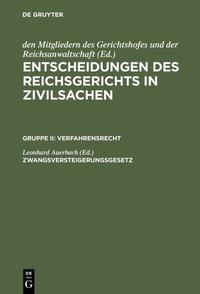 DE GRUYTER

den Mitgliedern des Gerichtshofes und der Reichsanwaltschaft (Ed.)
ENTSCHEIDUNGEN DES REICHSGERICHTS IN ZIVILSACHEN

GRUPPE II: VERFAHRENSRECHT

Leonhard Auerbach (Ed.)
ZWANGSVERSTEIGERUNGSGESETZ

DE G